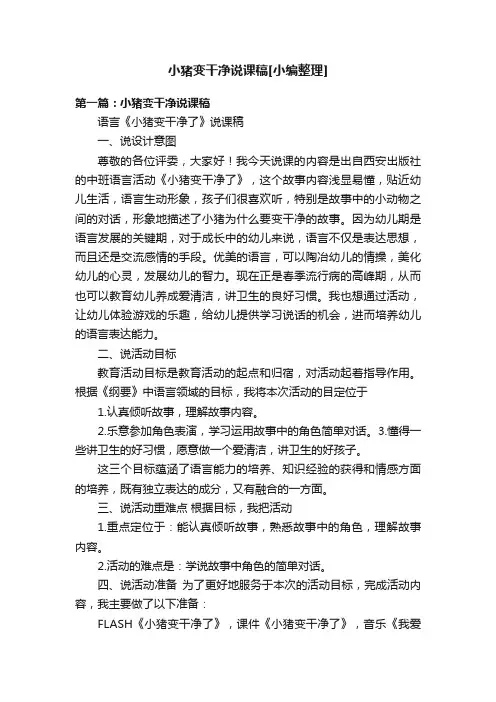 小猪变干净说课稿[小编整理]

第一篇：小猪变干净说课稿

语言《小猪变干净了》说课稿

一、说设计意图

尊敬的各位评委，大家好！我今天说课的内容是出自西安出版社的中班语言活动《小猪变干净了》，这个故事内容浅显易懂，贴近幼儿生活，语言生动形象，孩子们很喜欢听，特别是故事中的小动物之间的对话，形象地描述了小猪为什么要变干净的故事。因为幼儿期是语言发展的关键期，对于成长中的幼儿来说，语言不仅是表达思想，而且还是交流感情的手段。优美的语言，可以陶冶幼儿的情操，美化幼儿的心灵，发展幼儿的智力。现在正是春季流行病的高峰期，从而也可以教育幼儿养成爱清洁，讲卫生的良好习惯。我也想通过活动，让幼儿体验游戏的乐趣，给幼儿提供学习说话的机会，进而培养幼儿的语言表达能力。

二、说活动目标

教育活动目标是教育活动的起点和归宿，对活动起着指导作用。根据《纲要》中语言领域的目标，我将本次活动的目定位于

1.认真倾听故事，理解故事内容。

2.乐意参加角色表演，学习运用故事中的角色简单对话。3.懂得一些讲卫生的好习惯，愿意做一个爱清洁，讲卫生的好孩子。

这三个目标蕴涵了语言能力的培养、知识经验的获得和情感方面的培养，既有独立表达的成分，又有融合的一方面。

三、说活动重难点 根据目标，我把活动

1.重点定位于：能认真倾听故事，熟悉故事中的角色，理解故事内容。

2.活动的难点是：学说故事中角色的简单对话。

四、说活动准备 为了更好地服务于本次的活动目标，完成活动内容，我主要做了以下准备：

FLASH《小猪变干净了》，课件《小猪变干净了》，音乐《我爱